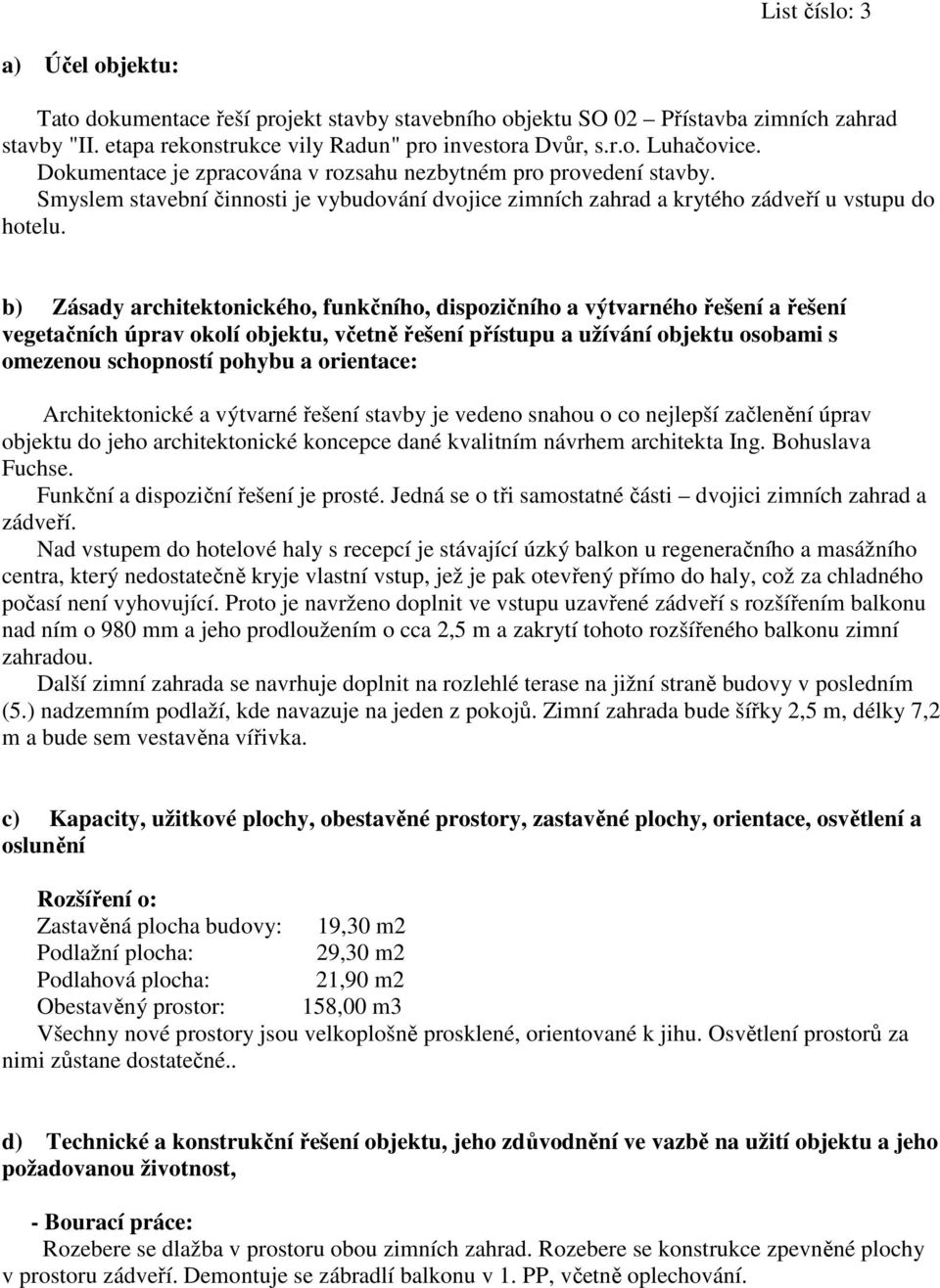 List číslo: 3

a) Účel objektu:

Tato dokumentace řeší projekt stavby stavebního objektu SO 02 – Přístavba zimních zahrad stavby "II. etapa rekonstrukce vily Radun" pro investora Dvůr, s.r.o. Luhačovice.
Dokumentace je zpracována v rozsahu nezbytném pro provedení stavby.
Smyslem stavební činnosti je vybudování dvojice zimních zahrad a krytého zádveří u vstupu do hotelu.

b) Zásady architektonického, funkčního, dispozičního a výtvarného řešení a řešení vegetačních úprav okolí objektu, včetně řešení přístupu a užívání objektu osobami s omezenou schopností pohybu a orientace:

Architektonické a výtvarné řešení stavby je vedeno snahou o co nejlepší začlenění úprav objektu do jeho architektonické koncepce dané kvalitním návrhem architekta Ing. Bohuslava Fuchse.
Funkční a dispoziční řešení je prosté. Jedná se o tři samostatné části – dvojici zimních zahrad a zádveří.
Nad vstupem do hotelové haly s recepcí je stávající úzký balkon u regeneračního a masážního centra, který nedostatečně kryje vlastní vstup, jež je pak otevřený přímo do haly, což za chladného počasí není vyhovující. Proto je navrženo doplnit ve vstupu uzavřené zádveří s rozšířením balkonu nad ním o 980 mm a jeho prodloužením o cca 2,5 m a zakrytí tohoto rozšířeného balkonu zimní zahradou.
Další zimní zahrada se navrhuje doplnit na rozlehlé terase na jižní straně budovy v posledním (5.) nadzemním podlaží, kde navazuje na jeden z pokojů. Zimní zahrada bude šířky 2,5 m, délky 7,2 m a bude sem vestavěna vířivka.

c) Kapacity, užitkové plochy, obestavěné prostory, zastavěné plochy, orientace, osvětlení a oslunění

Rozšíření o:
Zastavěná plocha budovy: 19,30 m2
Podlažní plocha: 29,30 m2
Podlahová plocha: 21,90 m2
Obestavěný prostor: 158,00 m3
Všechny nové prostory jsou velkoplošně prosklené, orientované k jihu. Osvětlení prostorů za nimi zůstane dostatečné..

d) Technické a konstrukční řešení objektu, jeho zdůvodnění ve vazbě na užití objektu a jeho požadovanou životnost,

- Bourací práce:
Rozebere se dlažba v prostoru obou zimních zahrad. Rozebere se konstrukce zpevněné plochy v prostoru zádveří. Demontuje se zábradlí balkonu v 1. PP, včetně oplechování.